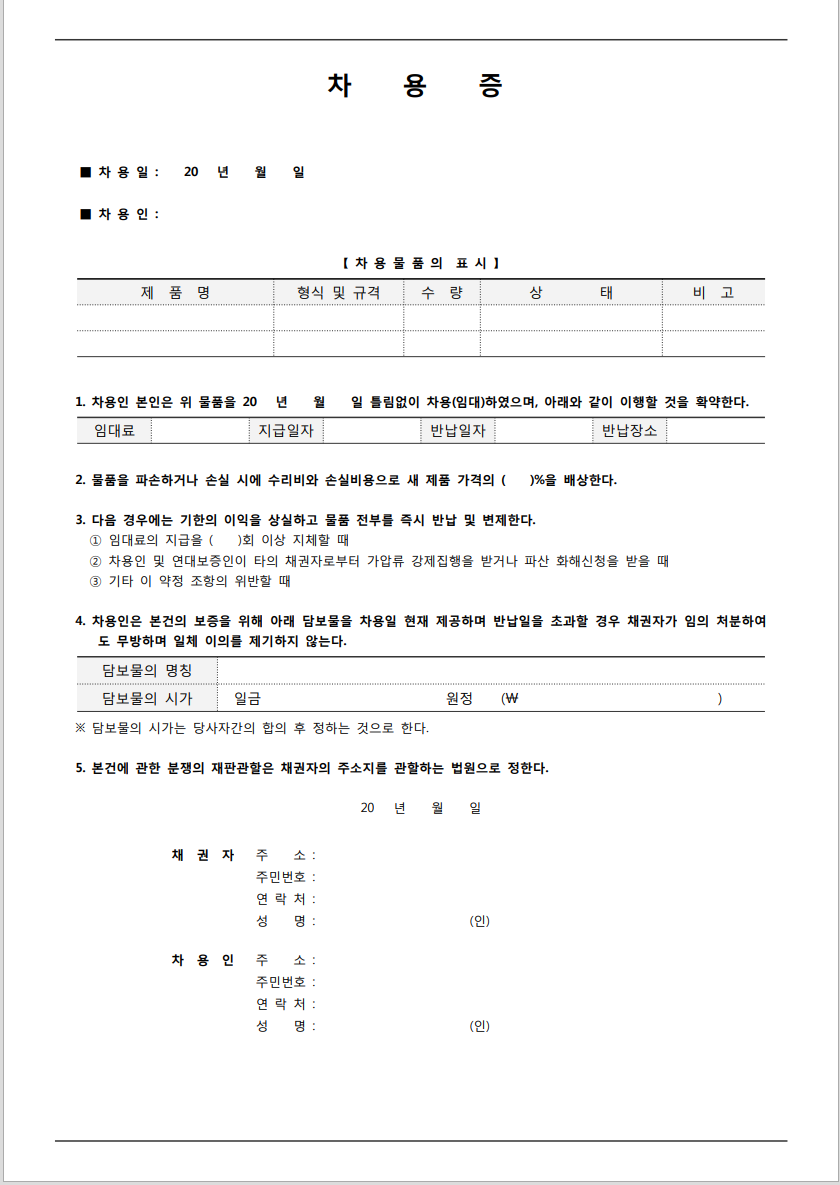 차 용 증

■ 차 용 일 : 20 년 월 일

■ 차 용 인 :

【 차 용 물 품 의 표 시 】

| 제 품 명 | 형식 및 규격 | 수 량 | 상 태 | 비 고 |
|---|---|---|---|---|
| | | | | |
| | | | | |

1. 차용인 본인은 위 물품을 20 년 월 일 틀림없이 차용(임대)하였으며, 아래와 같이 이행할 것을 확약한다.

| 임대료 | | 지급일자 | | 반납일자 | | 반납장소 | |
|---|---|---|---|---|---|---|---|

2. 물품을 파손하거나 손실 시에 수리비와 손실비용으로 새 제품 가격의 ( )%을 배상한다.

3. 다음 경우에는 기한의 이익을 상실하고 물품 전부를 즉시 반납 및 변제한다.
① 임대료의 지급을 ( )회 이상 지체할 때
② 차용인 및 연대보증인이 타의 채권자로부터 가압류 강제집행을 받거나 파산 화해신청을 받을 때
③ 기타 이 약정 조항의 위반할 때

4. 차용인은 본건의 보증을 위해 아래 담보물을 차용일 현재 제공하며 반납일을 초과할 경우 채권자가 임의 처분하여도 무방하며 일체 이의를 제기하지 않는다.

| 담보물의 명칭 | |
|---|---|
| 담보물의 시가 | 일금 원정 (₩ ) |

※ 담보물의 시가는 당사자간의 합의 후 정하는 것으로 한다.

5. 본건에 관한 분쟁의 재판관할은 채권자의 주소지를 관할하는 법원으로 정한다.

20 년 월 일

채 권 자 주 소 :
주민번호 :
연 락 처 :
성 명 : (인)

차 용 인 주 소 :
주민번호 :
연 락 처 :
성 명 : (인)